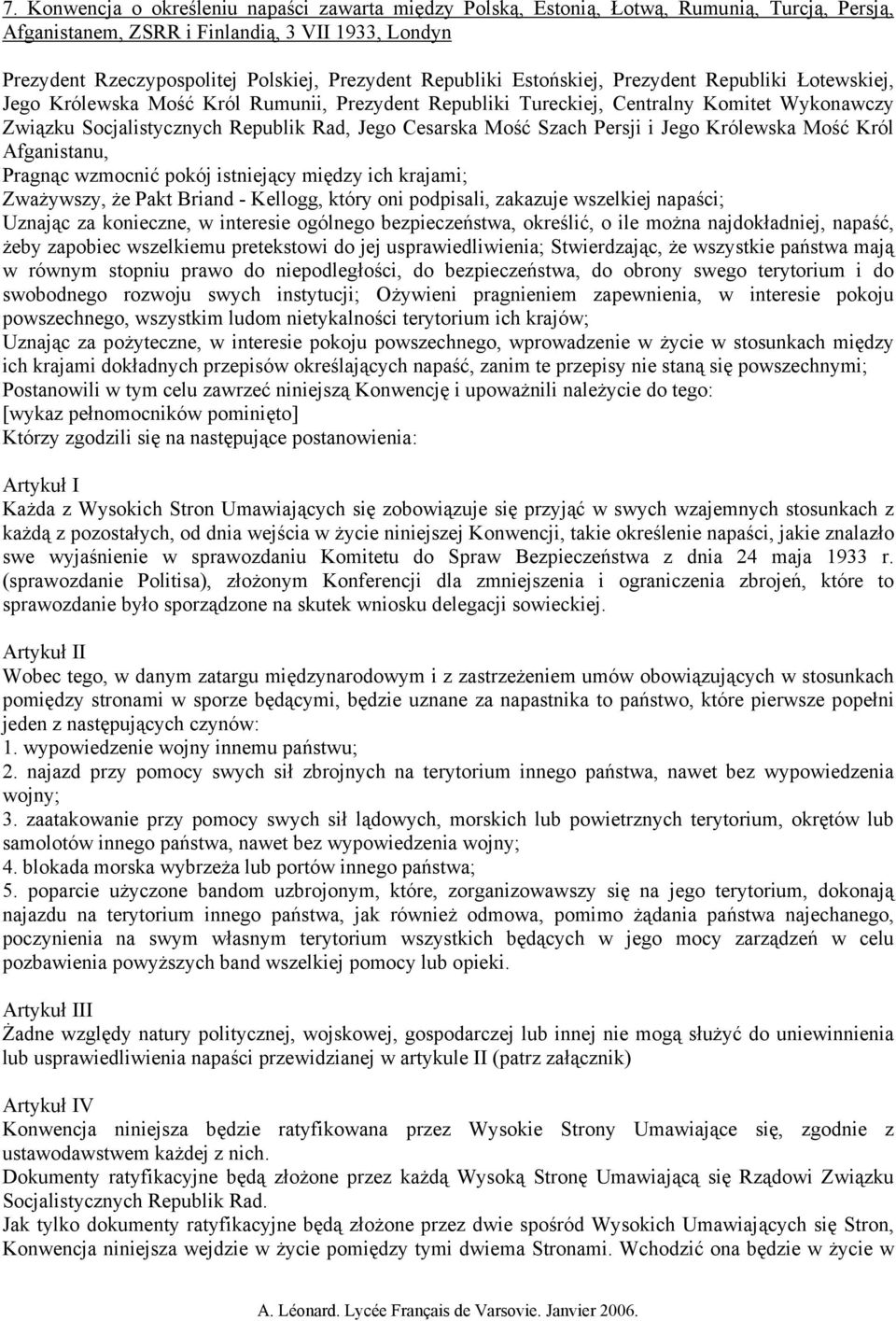 7. Konwencja o określeniu napaści zawarta między Polską, Estonią, Łotwą, Rumunią, Turcją, Persją, Afganistanem, ZSRR i Finlandią, 3 VII 1933, Londyn

Prezydent Rzeczypospolitej Polskiej, Prezydent Republiki Estońskiej, Prezydent Republiki Łotewskiej, Jego Królewska Mość Król Rumunii, Prezydent Republiki Tureckiej, Centralny Komitet Wykonawczy Związku Socjalistycznych Republik Rad, Jego Cesarska Mość Szach Persji i Jego Królewska Mość Król Afganistanu,
Pragnąc wzmocnić pokój istniejący między ich krajami;
Zważywszy, że Pakt Briand - Kellogg, który oni podpisali, zakazuje wszelkiej napaści;
Uznając za konieczne, w interesie ogólnego bezpieczeństwa, określić, o ile można najdokładniej, napaść, żeby zapobiec wszelkiemu pretekstowi do jej usprawiedliwienia; Stwierdzając, że wszystkie państwa mają w równym stopniu prawo do niepodległości, do bezpieczeństwa, do obrony swego terytorium i do swobodnego rozwoju swych instytucji; Ożywieni pragnieniem zapewnienia, w interesie pokoju powszechnego, wszystkim ludom nietykalności terytorium ich krajów;
Uznając za pożyteczne, w interesie pokoju powszechnego, wprowadzenie w życie w stosunkach między ich krajami dokładnych przepisów określających napaść, zanim te przepisy nie staną się powszechnymi;
Postanowili w tym celu zawrzeć niniejszą Konwencję i upoważnili należycie do tego:
[wykaz pełnomocników pominięto]
Którzy zgodzili się na następujące postanowienia:

Artykuł I
Każda z Wysokich Stron Umawiających się zobowiązuje się przyjąć w swych wzajemnych stosunkach z każdą z pozostałych, od dnia wejścia w życie niniejszej Konwencji, takie określenie napaści, jakie znalazło swe wyjaśnienie w sprawozdaniu Komitetu do Spraw Bezpieczeństwa z dnia 24 maja 1933 r. (sprawozdanie Politisa), złożonym Konferencji dla zmniejszenia i ograniczenia zbrojeń, które to sprawozdanie było sporządzone na skutek wniosku delegacji sowieckiej.

Artykuł II
Wobec tego, w danym zatargu międzynarodowym i z zastrzeżeniem umów obowiązujących w stosunkach pomiędzy stronami w sporze będącymi, będzie uznane za napastnika to państwo, które pierwsze popełni jeden z następujących czynów:
1. wypowiedzenie wojny innemu państwu;
2. najazd przy pomocy swych sił zbrojnych na terytorium innego państwa, nawet bez wypowiedzenia wojny;
3. zaatakowanie przy pomocy swych sił lądowych, morskich lub powietrznych terytorium, okrętów lub samolotów innego państwa, nawet bez wypowiedzenia wojny;
4. blokada morska wybrzeża lub portów innego państwa;
5. poparcie użyczone bandom uzbrojonym, które, zorganizowawszy się na jego terytorium, dokonają najazdu na terytorium innego państwa, jak również odmowa, pomimo żądania państwa najechanego, poczynienia na swym własnym terytorium wszystkich będących w jego mocy zarządzeń w celu pozbawienia powyższych band wszelkiej pomocy lub opieki.

Artykuł III
Żadne względy natury politycznej, wojskowej, gospodarczej lub innej nie mogą służyć do uniewinnienia lub usprawiedliwienia napaści przewidzianej w artykule II (patrz załącznik)

Artykuł IV
Konwencja niniejsza będzie ratyfikowana przez Wysokie Strony Umawiające się, zgodnie z ustawodawstwem każdej z nich.
Dokumenty ratyfikacyjne będą złożone przez każdą Wysoką Stronę Umawiającą się Rządowi Związku Socjalistycznych Republik Rad.
Jak tylko dokumenty ratyfikacyjne będą złożone przez dwie spośród Wysokich Umawiających się Stron, Konwencja niniejsza wejdzie w życie pomiędzy tymi dwiema Stronami. Wchodzić ona będzie w życie w

A. Léonard. Lycée Français de Varsovie. Janvier 2006.